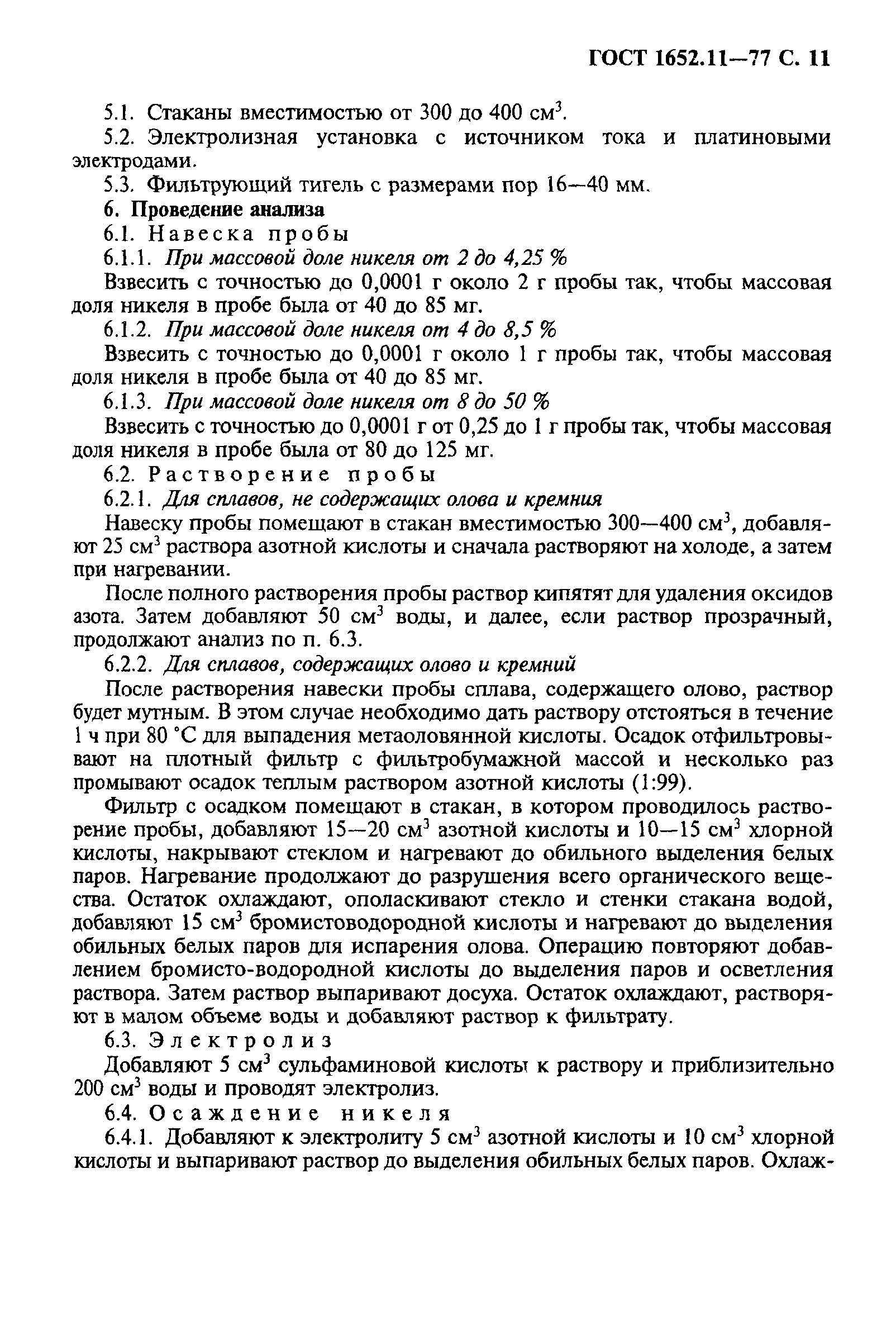 ГОСТ 1652.11—77 С. 11

5.1. Стаканы вместимостью от 300 до 400 см$^3$.

5.2. Электролизная установка с источником тока и платиновыми электродами.

5.3. Фильтрующий тигель с размерами пор 16—40 мм.

6. Проведение анализа

6.1. Навеска пробы

6.1.1. При массовой доле никеля от 2 до 4,25 %

Взвесить с точностью до 0,0001 г около 2 г пробы так, чтобы массовая доля никеля в пробе была от 40 до 85 мг.

6.1.2. При массовой доле никеля от 4 до 8,5 %

Взвесить с точностью до 0,0001 г около 1 г пробы так, чтобы массовая доля никеля в пробе была от 40 до 85 мг.

6.1.3. При массовой доле никеля от 8 до 50 %

Взвесить с точностью до 0,0001 г от 0,25 до 1 г пробы так, чтобы массовая доля никеля в пробе была от 80 до 125 мг.

6.2. Растворение пробы

6.2.1. Для сплавов, не содержащих олова и кремния

Навеску пробы помещают в стакан вместимостью 300—400 см$^3$, добавляют 25 см$^3$ раствора азотной кислоты и сначала растворяют на холоде, а затем при нагревании.

После полного растворения пробы раствор кипятят для удаления оксидов азота. Затем добавляют 50 см$^3$ воды, и далее, если раствор прозрачный, продолжают анализ по п. 6.3.

6.2.2. Для сплавов, содержащих олово и кремний

После растворения навески пробы сплава, содержащего олово, раствор будет мутным. В этом случае необходимо дать раствору отстояться в течение 1 ч при 80 °С для выпадения метаоловянной кислоты. Осадок отфильтровывают на плотный фильтр с фильтробумажной массой и несколько раз промывают осадок теплым раствором азотной кислоты (1:99).

Фильтр с осадком помещают в стакан, в котором проводилось растворение пробы, добавляют 15—20 см$^3$ азотной кислоты и 10—15 см$^3$ хлорной кислоты, накрывают стеклом и нагревают до обильного выделения белых паров. Нагревание продолжают до разрушения всего органического вещества. Остаток охлаждают, ополаскивают стекло и стенки стакана водой, добавляют 15 см$^3$ бромистоводородной кислоты и нагревают до выделения обильных белых паров для испарения олова. Операцию повторяют добавлением бромисто-водородной кислоты до выделения паров и осветления раствора. Затем раствор выпаривают досуха. Остаток охлаждают, растворяют в малом объеме воды и добавляют раствор к фильтрату.

6.3. Электролиз

Добавляют 5 см$^3$ сульфаминовой кислоты к раствору и приблизительно 200 см$^3$ воды и проводят электролиз.

6.4. Осаждение никеля

6.4.1. Добавляют к электролиту 5 см$^3$ азотной кислоты и 10 см$^3$ хлорной кислоты и выпаривают раствор до выделения обильных белых паров. Охлаж-